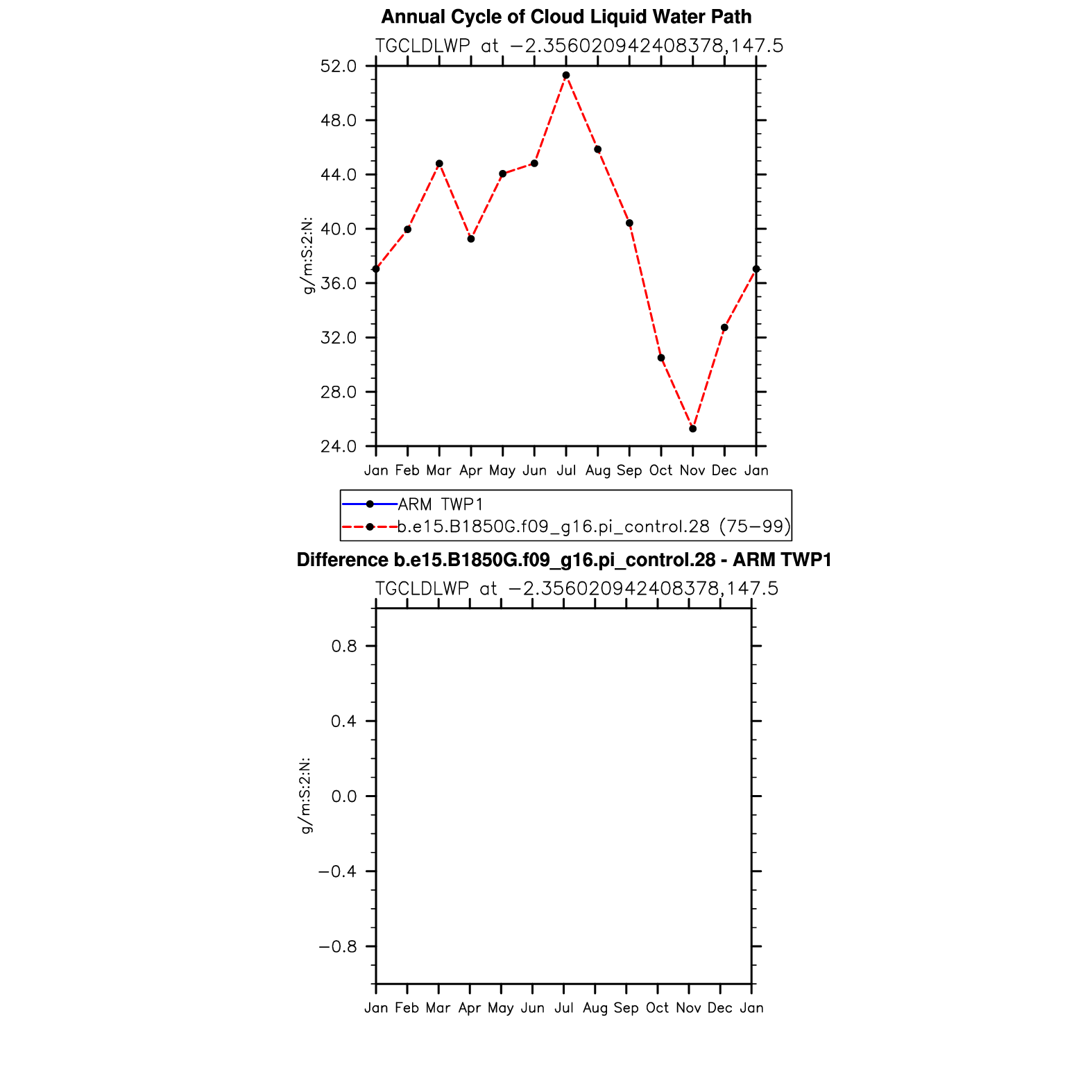 Annual Cycle of Cloud Liquid Water Path

TGCLDLWP at −2.356020942408378,147.5

g/m:S:2:N:

52.0
48.0
44.0
40.0
36.0
32.0
28.0
24.0

Jan Feb Mar Apr May Jun Jul Aug Sep Oct Nov Dec Jan

ARM TWP1
b.e15.B1850G.f09_g16.pi_control.28 (75−99)

Difference b.e15.B1850G.f09_g16.pi_control.28 - ARM TWP1

TGCLDLWP at −2.356020942408378,147.5

g/m:S:2:N:

0.8
0.4
0.0
−0.4
−0.8

Jan Feb Mar Apr May Jun Jul Aug Sep Oct Nov Dec Jan